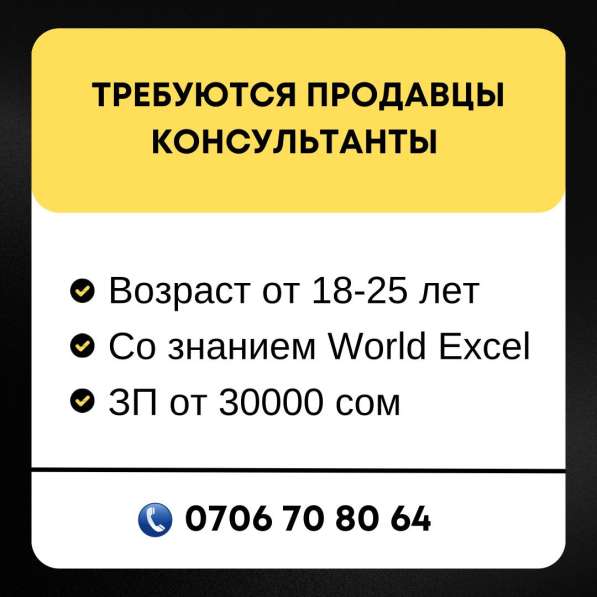 ТРЕБУЮТСЯ ПРОДАВЦЫ КОНСУЛЬТАНТЫ

Возраст от 18-25 лет
Со знанием World Excel
ЗП от 30000 сом

0706 70 80 64